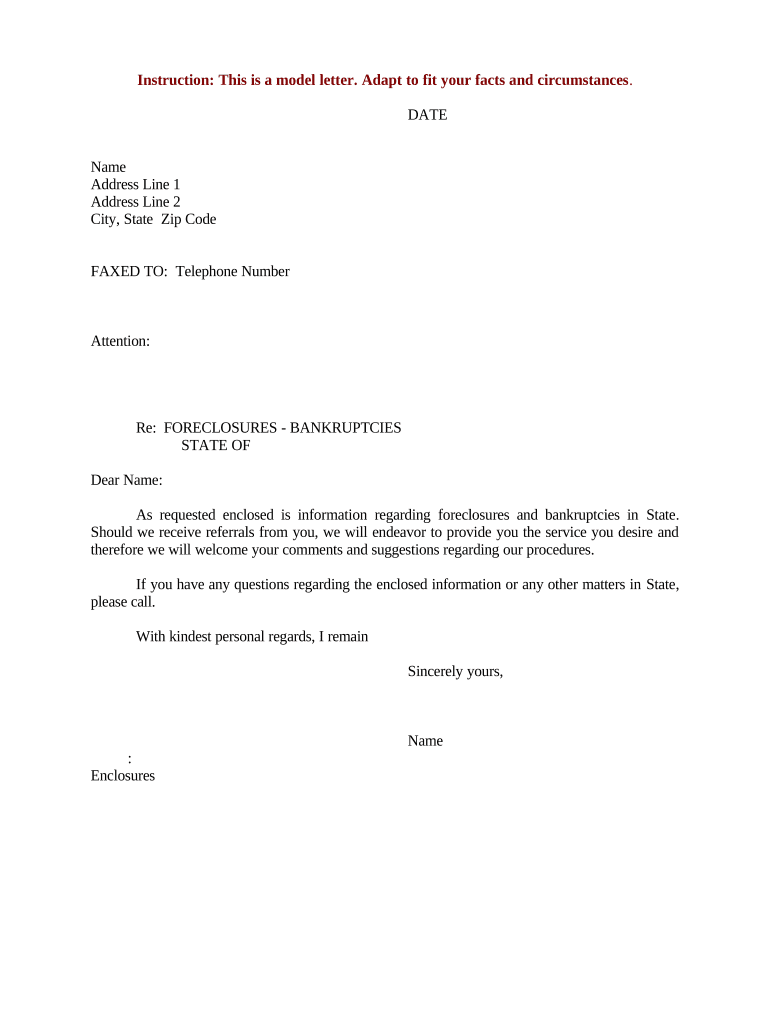 Instruction: This is a model letter. Adapt to fit your facts and circumstances.

DATE

Name
Address Line 1
Address Line 2
City, State Zip Code

FAXED TO: Telephone Number

Attention:

Re: FORECLOSURES - BANKRUPTCIES
STATE OF

Dear Name:

As requested enclosed is information regarding foreclosures and bankruptcies in State. Should we receive referrals from you, we will endeavor to provide you the service you desire and therefore we will welcome your comments and suggestions regarding our procedures.

If you have any questions regarding the enclosed information or any other matters in State, please call.

With kindest personal regards, I remain

Sincerely yours,

Name

:
Enclosures